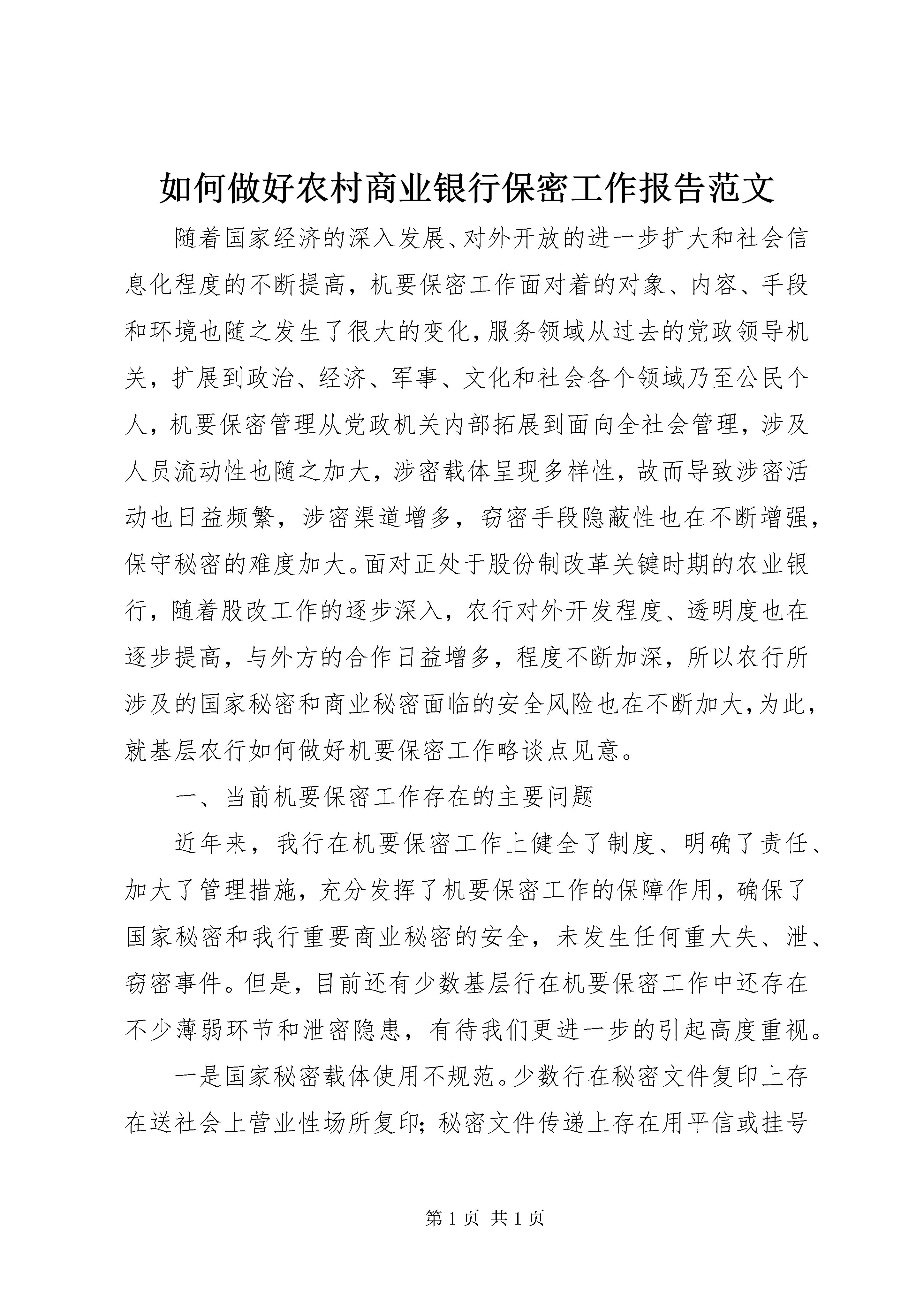 如何做好农村商业银行保密工作报告范文

随着国家经济的深入发展、对外开放的进一步扩大和社会信息化程度的不断提高，机要保密工作面对着的对象、内容、手段和环境也随之发生了很大的变化，服务领域从过去的党政领导机关，扩展到政治、经济、军事、文化和社会各个领域乃至公民个人，机要保密管理从党政机关内部拓展到面向全社会管理，涉及人员流动性也随之加大，涉密载体呈现多样性，故而导致涉密活动也日益频繁，涉密渠道增多，窃密手段隐蔽性也在不断增强，保守秘密的难度加大。面对正处于股份制改革关键时期的农业银行，随着股改工作的逐步深入，农行对外开发程度、透明度也在逐步提高，与外方的合作日益增多，程度不断加深，所以农行所涉及的国家秘密和商业秘密面临的安全风险也在不断加大，为此，就基层农行如何做好机要保密工作略谈点见意。

一、当前机要保密工作存在的主要问题

近年来，我行在机要保密工作上健全了制度、明确了责任、加大了管理措施，充分发挥了机要保密工作的保障作用，确保了国家秘密和我行重要商业秘密的安全，未发生任何重大失、泄、窃密事件。但是，目前还有少数基层行在机要保密工作中还存在不少薄弱环节和泄密隐患，有待我们更进一步的引起高度重视。

一是国家秘密载体使用不规范。少数行在秘密文件复印上存在送社会上营业性场所复印；秘密文件传递上存在用平信或挂号

第 1 页 共 1 页